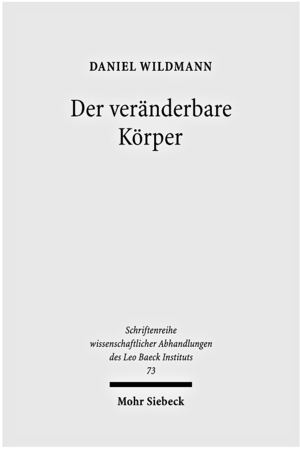 DANIEL WILDMANN

Der veränderbare Körper

Schriftenreihe wissenschaftlicher Abhandlungen des Leo Baeck Instituts 73

Mohr Siebeck